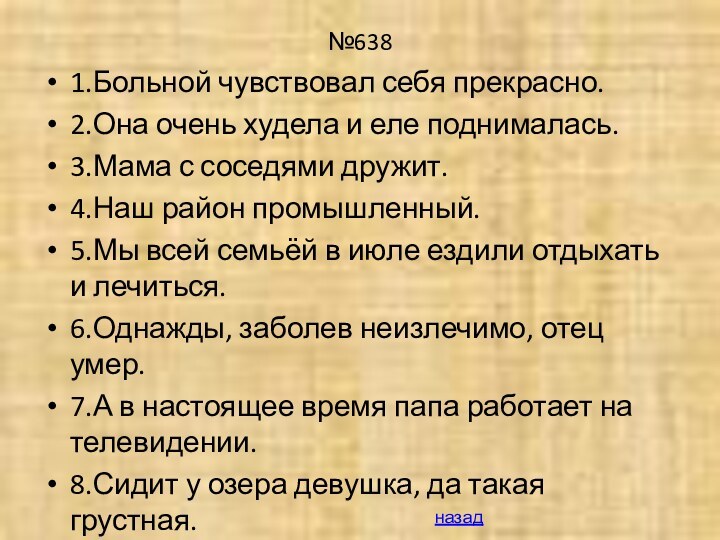 №638

• 1.Больной чувствовал себя прекрасно.
• 2.Она очень худела и еле поднималась.
• 3.Мама с соседями дружит.
• 4.Наш район промышленный.
• 5.Мы всей семьёй в июле ездили отдыхать и лечиться.
• 6.Однажды, заболев неизлечимо, отец умер.
• 7.А в настоящее время папа работает на телевидении.
• 8.Сидит у озера девушка, да такая грустная.

назад